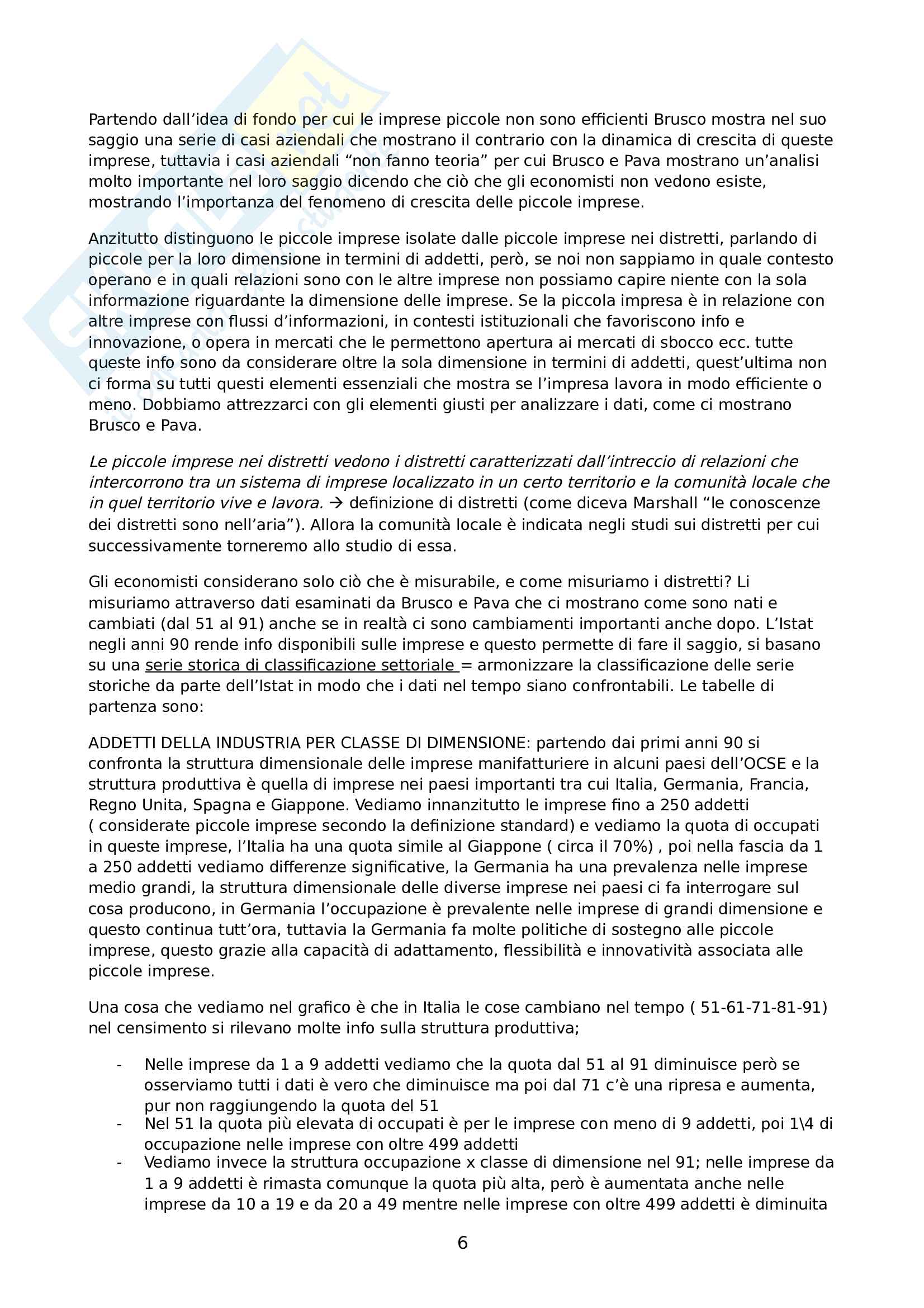 Partendo dall'idea di fondo per cui le imprese piccole non sono efficienti Brusco mostra nel suo saggio una serie di casi aziendali che mostrano il contrario con la dinamica di crescita di queste imprese, tuttavia i casi aziendali "non fanno teoria" per cui Brusco e Pava mostrano un'analisi molto importante nel loro saggio dicendo che ciò che gli economisti non vedono esiste, mostrando l'importanza del fenomeno di crescita delle piccole imprese.

Anzitutto distinguono le piccole imprese isolate dalle piccole imprese nei distretti, parlando di piccole per la loro dimensione in termini di addetti, però, se noi non sappiamo in quale contesto operano e in quali relazioni sono con le altre imprese non possiamo capire niente con la sola informazione riguardante la dimensione delle imprese. Se la piccola impresa è in relazione con altre imprese con flussi d'informazioni, in contesti istituzionali che favoriscono info e innovazione, o opera in mercati che le permettono apertura ai mercati di sbocco ecc. tutte queste info sono da considerare oltre la sola dimensione in termini di addetti, quest'ultima non ci forma su tutti questi elementi essenziali che mostra se l'impresa lavora in modo efficiente o meno. Dobbiamo attrezzarci con gli elementi giusti per analizzare i dati, come ci mostrano Brusco e Pava.

Le piccole imprese nei distretti vedono i distretti caratterizzati dall'intreccio di relazioni che intercorrono tra un sistema di imprese localizzato in un certo territorio e la comunità locale che in quel territorio vive e lavora. → definizione di distretti (come diceva Marshall "le conoscenze dei distretti sono nell'aria"). Allora la comunità locale è indicata negli studi sui distretti per cui successivamente torneremo allo studio di essa.

Gli economisti considerano solo ciò che è misurabile, e come misuriamo i distretti? Li misuriamo attraverso dati esaminati da Brusco e Pava che ci mostrano come sono nati e cambiati (dal 51 al 91) anche se in realtà ci sono cambiamenti importanti anche dopo. L'Istat negli anni 90 rende info disponibili sulle imprese e questo permette di fare il saggio, si basano su una serie storica di classificazione settoriale = armonizzare la classificazione delle serie storiche da parte dell'Istat in modo che i dati nel tempo siano confrontabili. Le tabelle di partenza sono:

ADDETTI DELLA INDUSTRIA PER CLASSE DI DIMENSIONE: partendo dai primi anni 90 si confronta la struttura dimensionale delle imprese manifatturiere in alcuni paesi dell'OCSE e la struttura produttiva è quella di imprese nei paesi importanti tra cui Italia, Germania, Francia, Regno Unita, Spagna e Giappone. Vediamo innanzitutto le imprese fino a 250 addetti ( considerate piccole imprese secondo la definizione standard) e vediamo la quota di occupati in queste imprese, l'Italia ha una quota simile al Giappone ( circa il 70%) , poi nella fascia da 1 a 250 addetti vediamo differenze significative, la Germania ha una prevalenza nelle imprese medio grandi, la struttura dimensionale delle diverse imprese nei paesi ci fa interrogare sul cosa producono, in Germania l'occupazione è prevalente nelle imprese di grandi dimensione e questo continua tutt'ora, tuttavia la Germania fa molte politiche di sostegno alle piccole imprese, questo grazie alla capacità di adattamento, flessibilità e innovatività associata alle piccole imprese.

Una cosa che vediamo nel grafico è che in Italia le cose cambiano nel tempo ( 51-61-71-81-91) nel censimento si rilevano molte info sulla struttura produttiva;

- Nelle imprese da 1 a 9 addetti vediamo che la quota dal 51 al 91 diminuisce però se osserviamo tutti i dati è vero che diminuisce ma poi dal 71 c'è una ripresa e aumenta, pur non raggiungendo la quota del 51
- Nel 51 la quota più elevata di occupati è per le imprese con meno di 9 addetti, poi 1\4 di occupazione nelle imprese con oltre 499 addetti
- Vediamo invece la struttura occupazione x classe di dimensione nel 91; nelle imprese da 1 a 9 addetti è rimasta comunque la quota più alta, però è aumentata anche nelle imprese da 10 a 19 e da 20 a 49 mentre nelle imprese con oltre 499 addetti è diminuita

6